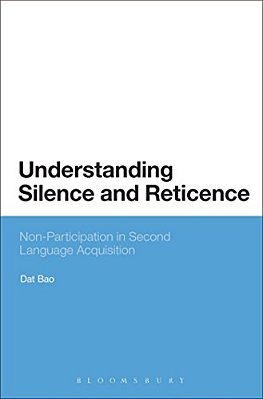 Understanding Silence and Reticence

Non-Participation in Second Language Acquisition

Dat Bao

BLOOMSBURY